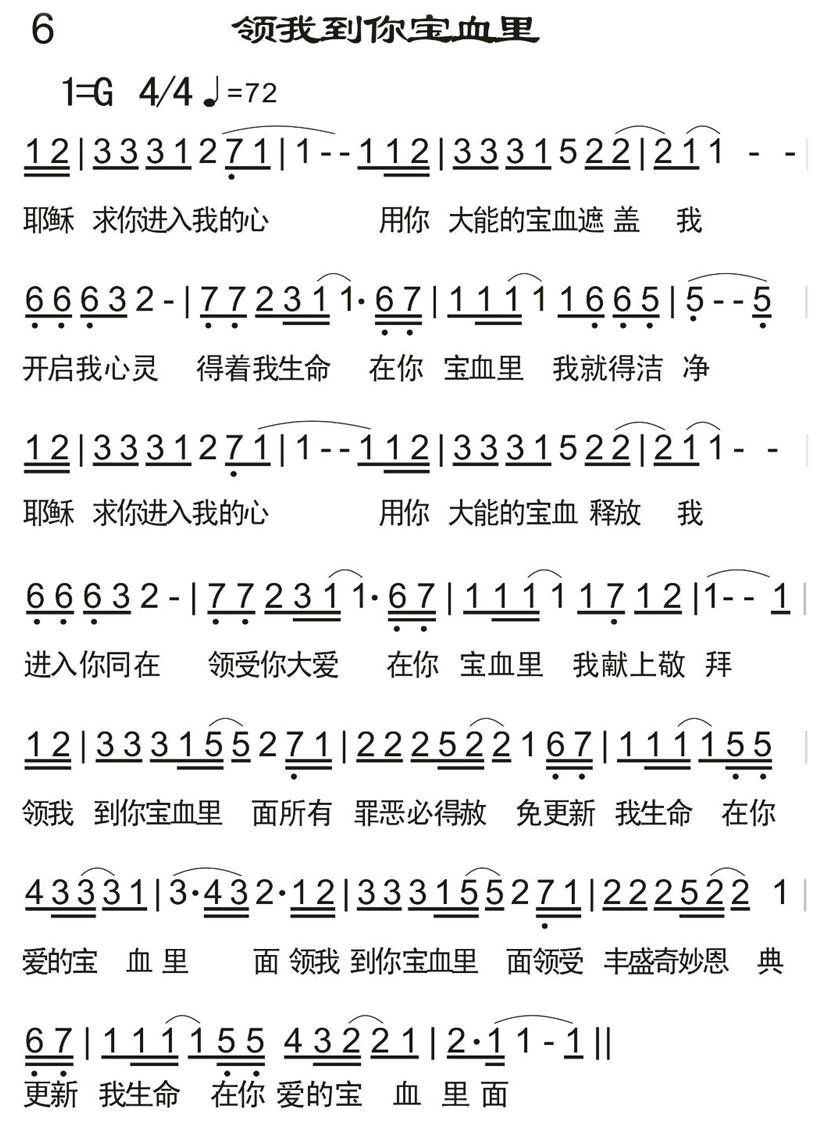 6 领我到你宝血里

1=G 4/4 ♩=72

12 | 3 3 3 1 2 7 1 | 1 - - 1 1 2 | 3 3 3 1 5 2 2 | 2 1 1 - - |

耶稣 求你进入我的心 用你 大能的宝血遮 盖 我

6 6 6 3 2 - | 7 7 2 3 1 1· 6 7 | 1 1 1 1 1 6 6 5 | 5 - - 5 |

开启我心灵 得着我生命 在你 宝血里 我就得洁 净

12 | 3 3 3 1 2 7 1 | 1 - - 1 1 2 | 3 3 3 1 5 2 2 | 2 1 1 - - |

耶稣 求你进入我的心 用你 大能的宝血 释放 我

6 6 6 3 2 - | 7 7 2 3 1 1· 6 7 | 1 1 1 1 1 7 1 2 | 1 - - 1 |

进入你同在 领受你大爱 在你 宝血里 我献上敬 拜

12 | 3 3 3 1 5 5 2 7 1 | 2 2 2 5 2 2 1 6 7 | 1 1 1 1 5 5 |

领我 到你宝血里 面所有 罪恶必得赦 免更新 我生命 在你

4 3 3 3 1 | 3· 4 3 2· 1 2 | 3 3 3 1 5 5 2 7 1 | 2 2 2 5 2 2 1 |

爱的宝 血 里 面 领我 到你宝血里 面领受 丰盛奇妙恩 典

6 7 | 1 1 1 1 5 5 4 3 2 2 1 | 2· 1 1 - 1 ||

更新 我生命 在你 爱的宝 血 里 面